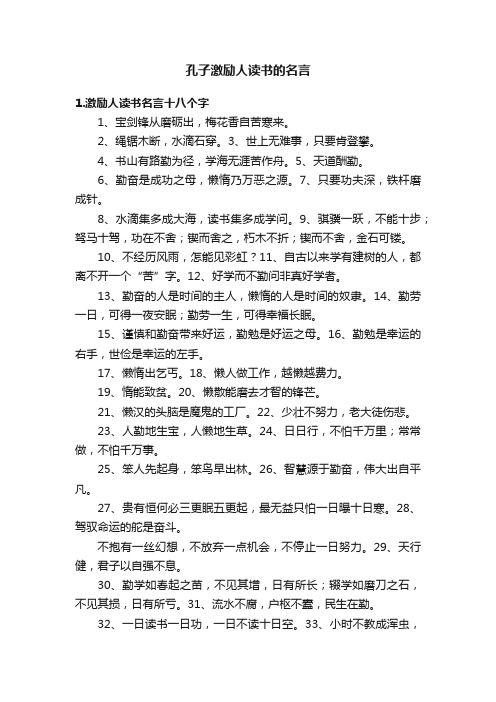 孔子激励人读书的名言

1.激励人读书名言十八个字

1、宝剑锋从磨砺出，梅花香自苦寒来。

2、绳锯木断，水滴石穿。3、世上无难事，只要肯登攀。

4、书山有路勤为径，学海无涯苦作舟。5、天道酬勤。

6、勤奋是成功之母，懒惰乃万恶之源。7、只要功夫深，铁杆磨成针。

8、水滴集多成大海，读书集多成学问。9、骐骥一跃，不能十步；驽马十驾，功在不舍；锲而舍之，朽木不折；锲而不舍，金石可镂。

10、不经历风雨，怎能见彩虹？11、自古以来学有建树的人，都离不开一个“苦”字。12、好学而不勤问非真好学者。

13、勤奋的人是时间的主人，懒惰的人是时间的奴隶。14、勤劳一日，可得一夜安眠；勤劳一生，可得幸福长眠。

15、谨慎和勤奋带来好运，勤勉是好运之母。16、勤勉是幸运的右手，世俭是幸运的左手。

17、懒惰出乞丐。18、懒人做工作，越懒越费力。

19、惰能致贫。20、懒散能磨去才智的锋芒。

21、懒汉的头脑是魔鬼的工厂。22、少壮不努力，老大徒伤悲。

23、人勤地生宝，人懒地生草。24、日日行，不怕千万里；常常做，不怕千万事。

25、笨人先起身，笨鸟早出林。26、智慧源于勤奋，伟大出自平凡。

27、贵有恒何必三更眠五更起，最无益只怕一日曝十日寒。28、驾驭命运的舵是奋斗。

不抱有一丝幻想，不放弃一点机会，不停止一日努力。29、天行健，君子以自强不息。

30、勤学如春起之苗，不见其增，日有所长；辍学如磨刀之石，不见其损，日有所亏。31、流水不腐，户枢不蠹，民生在勤。

32、一日读书一日功，一日不读十日空。33、小时不教成浑虫，